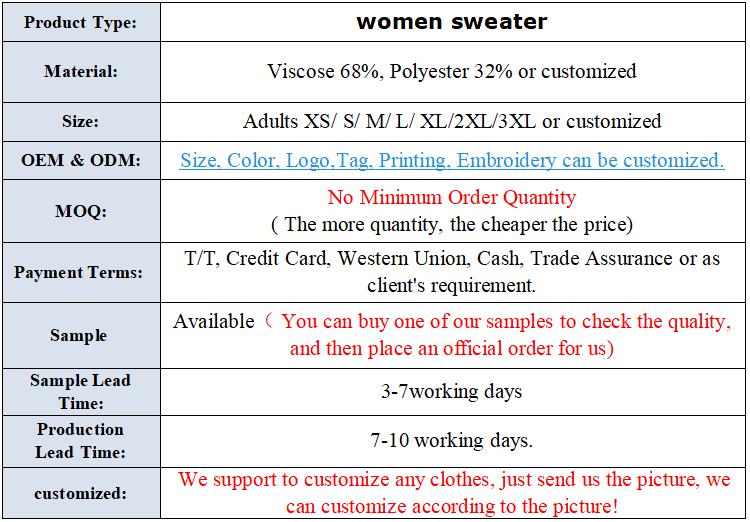 | Product Type: | women sweater |
|---|---|
| Material: | Viscose 68%, Polyester 32% or customized |
| Size: | Adults XS/ S/ M/ L/ XL/2XL/3XL or customized |
| OEM & ODM: | Size, Color, Logo,Tag, Printing, Embroidery can be customized. |
| MOQ: | No Minimum Order Quantity ( The more quantity, the cheaper the price) |
| Payment Terms: | T/T, Credit Card, Western Union, Cash, Trade Assurance or as client's requirement. |
| Sample | Available（ You can buy one of our samples to check the quality, and then place an official order for us) |
| Sample Lead Time: | 3-7working days |
| Production Lead Time: | 7-10 working days. |
| customized: | We support to customize any clothes, just send us the picture, we can customize according to the picture! |